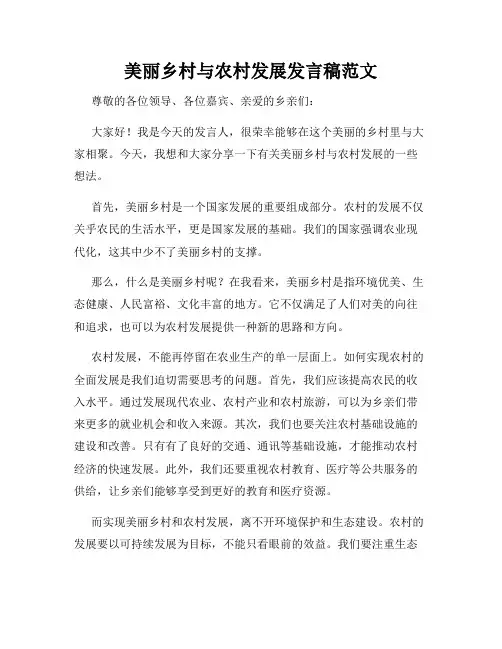 美丽乡村与农村发展发言稿范文

尊敬的各位领导、各位嘉宾、亲爱的乡亲们：

大家好！我是今天的发言人，很荣幸能够在这个美丽的乡村里与大家相聚。今天，我想和大家分享一下有关美丽乡村与农村发展的一些想法。

首先，美丽乡村是一个国家发展的重要组成部分。农村的发展不仅关乎农民的生活水平，更是国家发展的基础。我们的国家强调农业现代化，这其中少不了美丽乡村的支撑。

那么，什么是美丽乡村呢？在我看来，美丽乡村是指环境优美、生态健康、人民富裕、文化丰富的地方。它不仅满足了人们对美的向往和追求，也可以为农村发展提供一种新的思路和方向。

农村发展，不能再停留在农业生产的单一层面上。如何实现农村的全面发展是我们迫切需要思考的问题。首先，我们应该提高农民的收入水平。通过发展现代农业、农村产业和农村旅游，可以为乡亲们带来更多的就业机会和收入来源。其次，我们也要关注农村基础设施的建设和改善。只有有了良好的交通、通讯等基础设施，才能推动农村经济的快速发展。此外，我们还要重视农村教育、医疗等公共服务的供给，让乡亲们能够享受到更好的教育和医疗资源。

而实现美丽乡村和农村发展，离不开环境保护和生态建设。农村的发展要以可持续发展为目标，不能只看眼前的效益。我们要注重生态